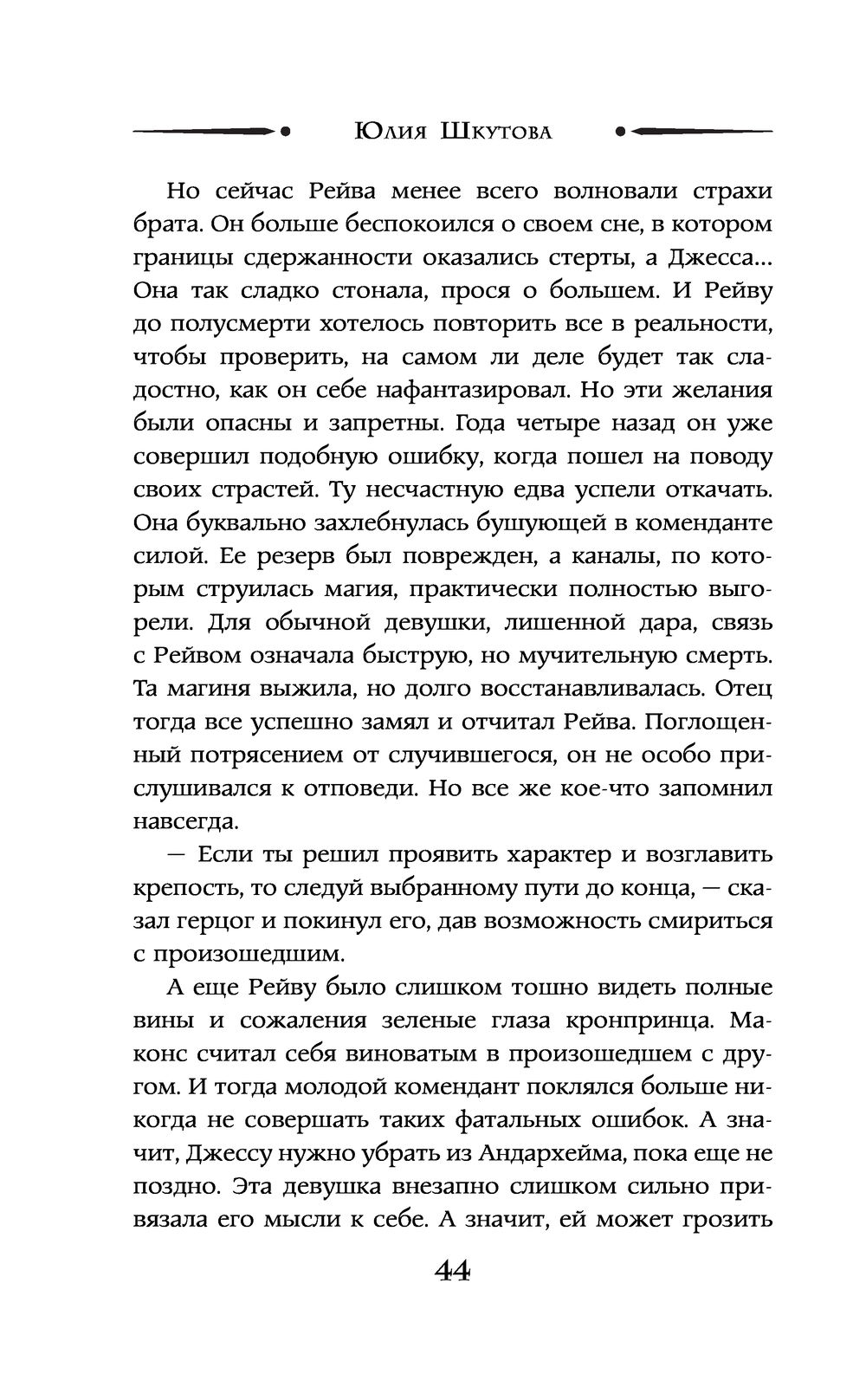 Юлия Шкутова

Но сейчас Рейва менее всего волновали страхи брата. Он больше беспокоился о своем сне, в котором границы сдержанности оказались стерты, а Джесса... Она так сладко стонала, прося о большем. И Рейву до полусмерти хотелось повторить все в реальности, чтобы проверить, на самом ли деле будет так сладостно, как он себе нафантазировал. Но эти желания были опасны и запретны. Года четыре назад он уже совершил подобную ошибку, когда пошел на поводу своих страстей. Ту несчастную едва успели откачать. Она буквально захлебнулась бушующей в коменданте силой. Ее резерв был поврежден, а каналы, по которым струилась магия, практически полностью выгорели. Для обычной девушки, лишенной дара, связь с Рейвом означала быструю, но мучительную смерть. Та магиня выжила, но долго восстанавливалась. Отец тогда все успешно замял и отчитал Рейва. Поглощенный потрясением от случившегося, он не особо прислушивался к отповеди. Но все же кое-что запомнил навсегда.

— Если ты решил проявить характер и возглавить крепость, то следуй выбранному пути до конца, — сказал герцог и покинул его, дав возможность смириться с произошедшим.

А еще Рейву было слишком тошно видеть полные вины и сожаления зеленые глаза кронпринца. Маконс считал себя виноватым в произошедшем с другом. И тогда молодой комендант поклялся больше никогда не совершать таких фатальных ошибок. А значит, Джессу нужно убрать из Андархейма, пока еще не поздно. Эта девушка внезапно слишком сильно привязала его мысли к себе. А значит, ей может грозить

44